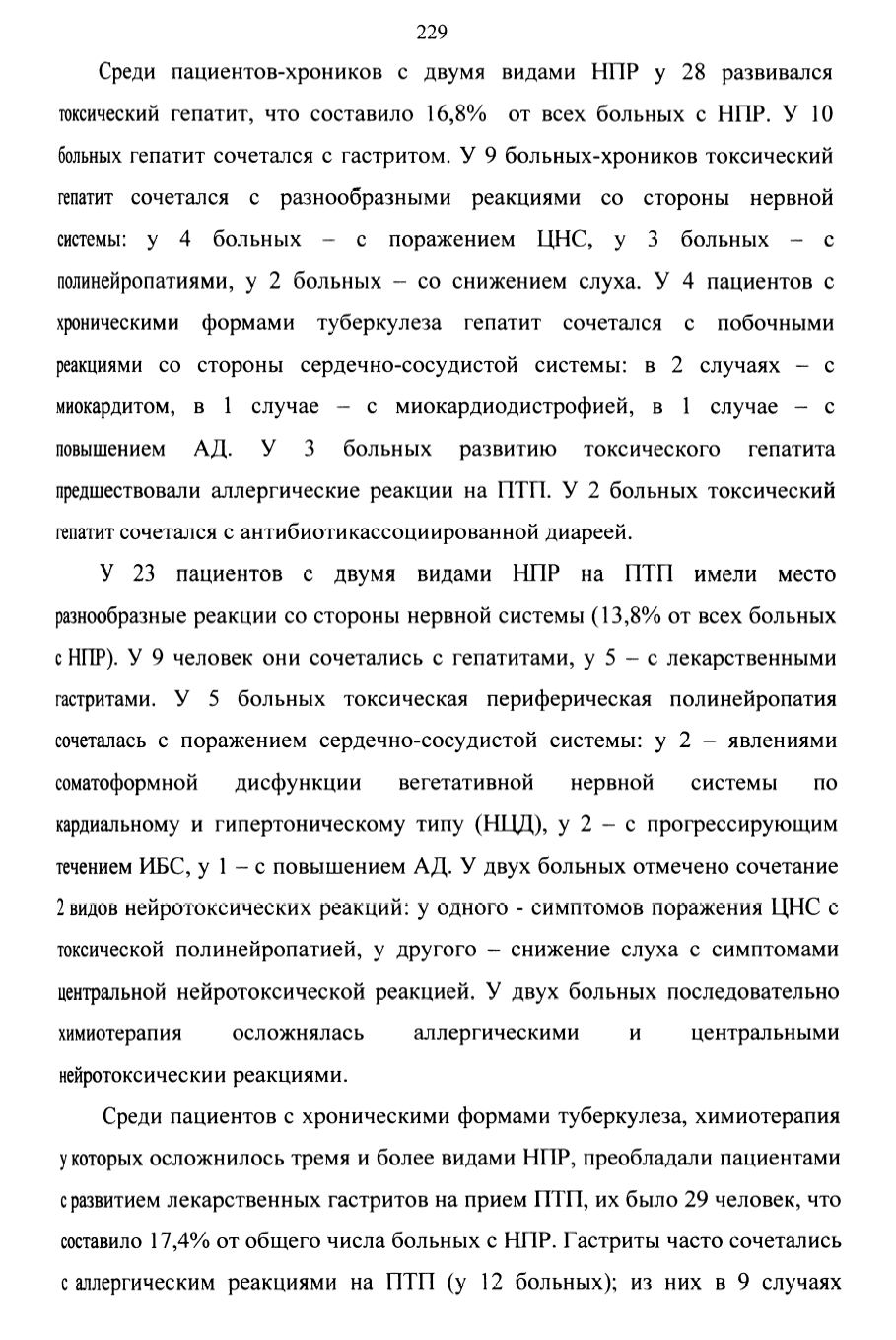 229

Среди пациентов-хроников с двумя видами НПР у 28 развивался токсический гепатит, что составило 16,8% от всех больных с НПР. У 10 больных гепатит сочетался с гастритом. У 9 больных-хроников токсический гепатит сочетался с разнообразными реакциями со стороны нервной системы: у 4 больных – с поражением ЦНС, у 3 больных – с полинейропатиями, у 2 больных – со снижением слуха. У 4 пациентов с хроническими формами туберкулеза гепатит сочетался с побочными реакциями со стороны сердечно-сосудистой системы: в 2 случаях – с миокардитом, в 1 случае – с миокардиодистрофией, в 1 случае – с повышением АД. У 3 больных развитию токсического гепатита предшествовали аллергические реакции на ПТП. У 2 больных токсический гепатит сочетался с антибиотикассоциированной диареей.

У 23 пациентов с двумя видами НПР на ПТП имели место разнообразные реакции со стороны нервной системы (13,8% от всех больных с НПР). У 9 человек они сочетались с гепатитами, у 5 – с лекарственными гастритами. У 5 больных токсическая периферическая полинейропатия сочеталась с поражением сердечно-сосудистой системы: у 2 – явлениями соматоформной дисфункции вегетативной нервной системы по кардиальному и гипертоническому типу (НЦД), у 2 – с прогрессирующим течением ИБС, у 1 – с повышением АД. У двух больных отмечено сочетание 2 видов нейротоксических реакций: у одного - симптомов поражения ЦНС с токсической полинейропатией, у другого – снижение слуха с симптомами центральной нейротоксической реакцией. У двух больных последовательно химиотерапия осложнялась аллергическими и центральными нейротоксическии реакциями.

Среди пациентов с хроническими формами туберкулеза, химиотерапия у которых осложнилось тремя и более видами НПР, преобладали пациентами с развитием лекарственных гастритов на прием ПТП, их было 29 человек, что составило 17,4% от общего числа больных с НПР. Гастриты часто сочетались с аллергическим реакциями на ПТП (у 12 больных); из них в 9 случаях